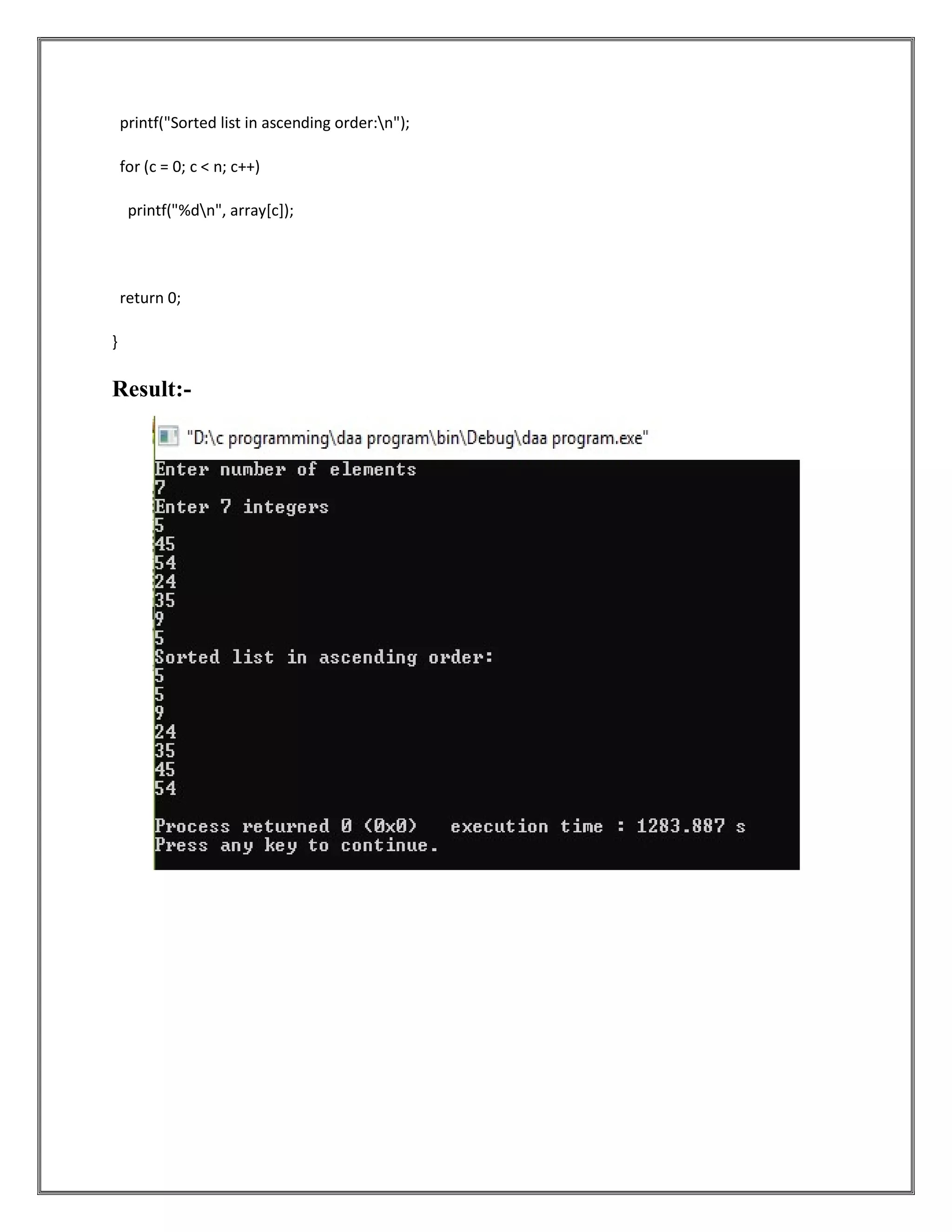 printf("Sorted list in ascending order:\n");

for (c = 0; c < n; c++)

printf("%d\n", array[c]);

return 0;

}

Result:-

"D:\c programming\daa program\bin\Debug\daa program.exe"

Enter number of elements
7
Enter 7 integers
5
45
54
24
35
9
5
Sorted list in ascending order:
5
5
9
24
35
45
54

Process returned 0 (0x0)   execution time : 1283.887 s
Press any key to continue.